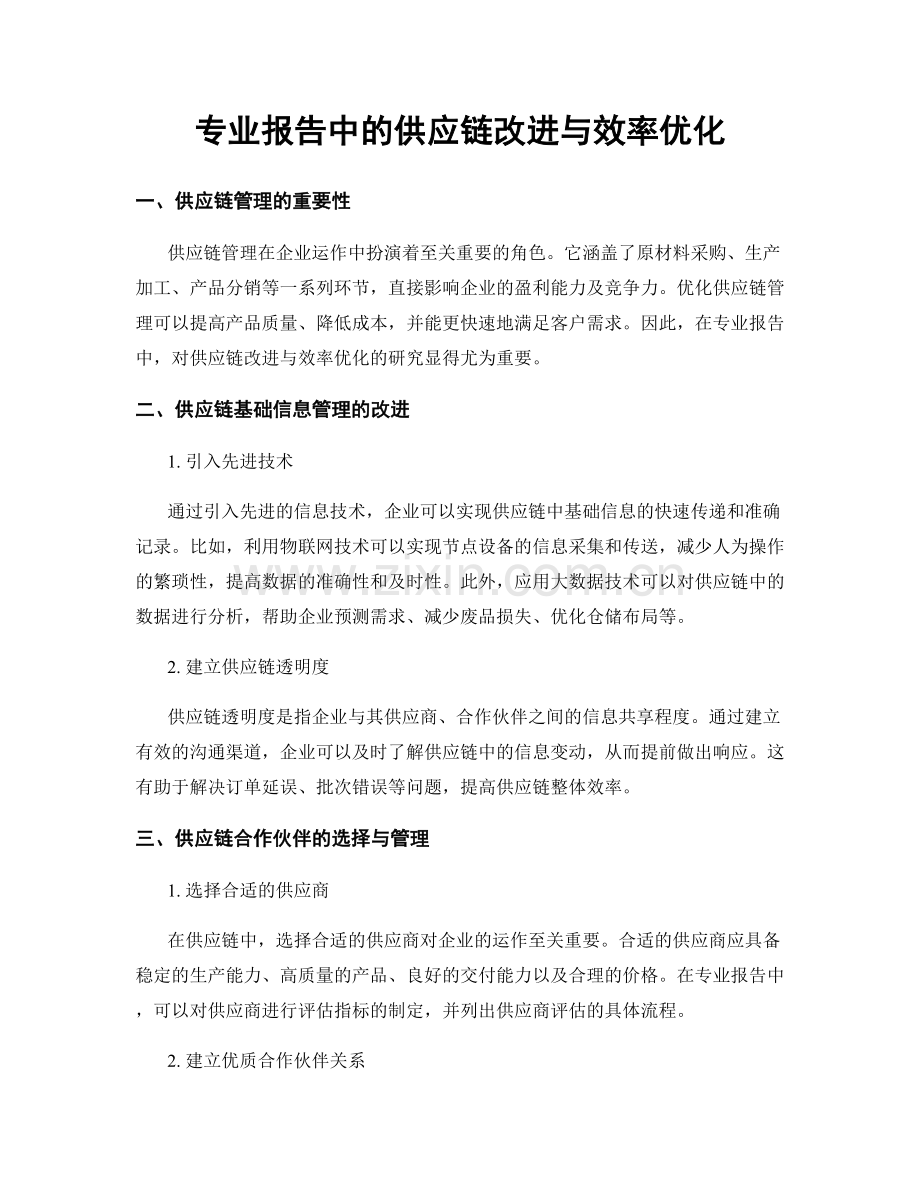 专业报告中的供应链改进与效率优化

一、供应链管理的重要性

供应链管理在企业运作中扮演着至关重要的角色。它涵盖了原材料采购、生产加工、产品分销等一系列环节，直接影响企业的盈利能力及竞争力。优化供应链管理可以提高产品质量、降低成本，并能更快速地满足客户需求。因此，在专业报告中，对供应链改进与效率优化的研究显得尤为重要。

二、供应链基础信息管理的改进

1.引入先进技术

通过引入先进的信息技术，企业可以实现供应链中基础信息的快速传递和准确记录。比如，利用物联网技术可以实现节点设备的信息采集和传送，减少人为操作的繁琐性，提高数据的准确性和及时性。此外，应用大数据技术可以对供应链中的数据进行分析，帮助企业预测需求、减少废品损失、优化仓储布局等。

2.建立供应链透明度

供应链透明度是指企业与其供应商、合作伙伴之间的信息共享程度。通过建立有效的沟通渠道，企业可以及时了解供应链中的信息变动，从而提前做出响应。这有助于解决订单延误、批次错误等问题，提高供应链整体效率。

三、供应链合作伙伴的选择与管理

1.选择合适的供应商

在供应链中，选择合适的供应商对企业的运作至关重要。合适的供应商应具备稳定的生产能力、高质量的产品、良好的交付能力以及合理的价格。在专业报告中，可以对供应商进行评估指标的制定，并列出供应商评估的具体流程。

2.建立优质合作伙伴关系

www.zixin.com.cn